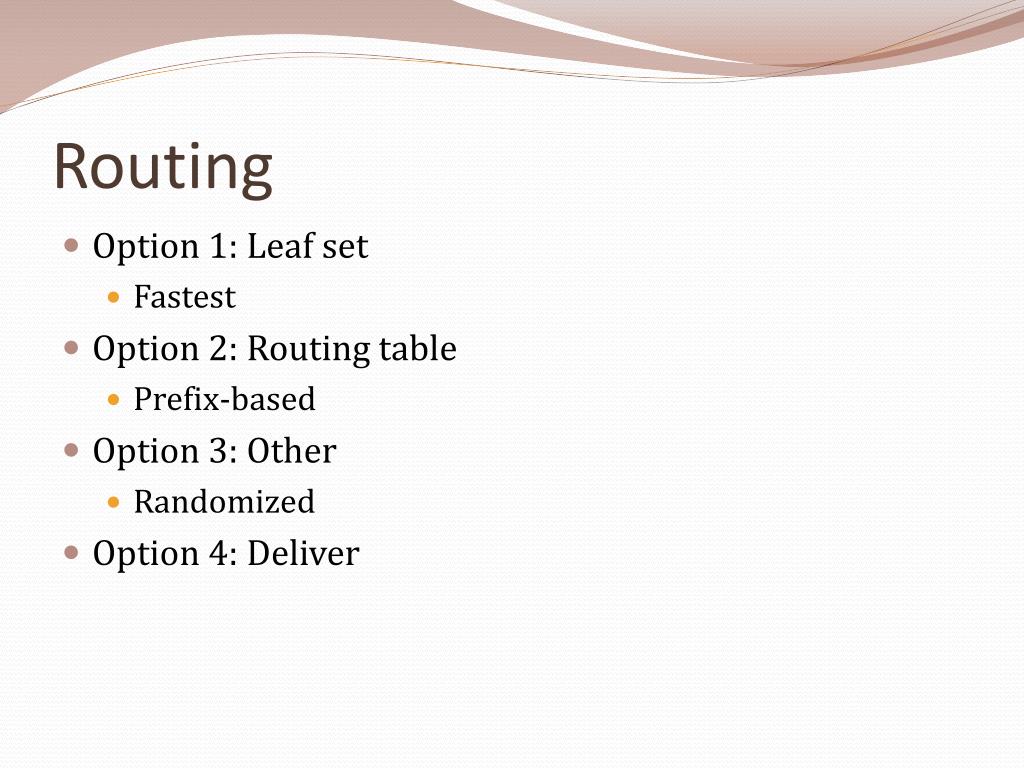 Routing

• Option 1: Leaf set
• Fastest
• Option 2: Routing table
• Prefix-based
• Option 3: Other
• Randomized
• Option 4: Deliver